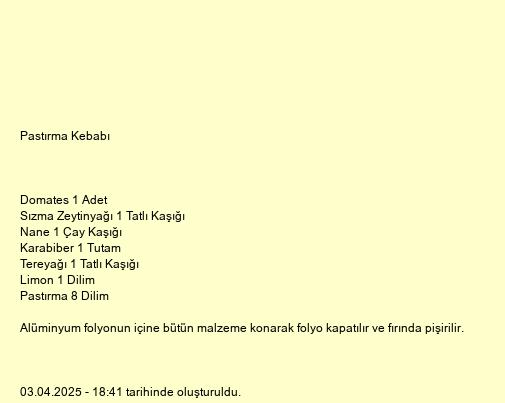 Pastırma Kebabı

Domates 1 Adet
Sızma Zeytinyağı 1 Tatlı Kaşığı
Nane 1 Çay Kaşığı
Karabiber 1 Tutam
Tereyağı 1 Tatlı Kaşığı
Limon 1 Dilim
Pastırma 8 Dilim

Alüminyum folyonun içine bütün malzeme konarak folyo kapatılır ve fırında pişirilir.

03.04.2025 - 18:41 tarihinde oluşturuldu.